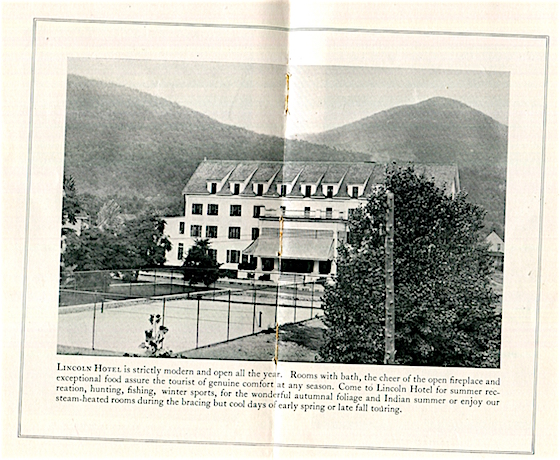 Lincoln Hotel is strictly modern and open all the year. Rooms with bath, the cheer of the open fireplace and exceptional food assure the tourist of genuine comfort at any season. Come to Lincoln Hotel for summer recreation, hunting, fishing, winter sports, for the wonderful autumnal foliage and Indian summer or enjoy our steam-heated rooms during the bracing but cool days of early spring or late fall touring.